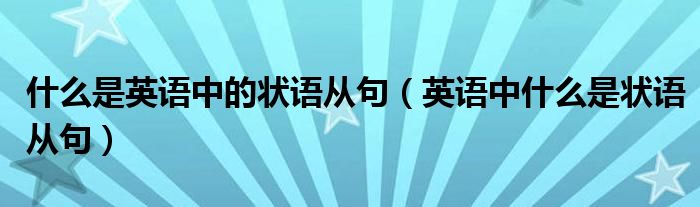 什么是英语中的状语从句（英语中什么是状语从句）